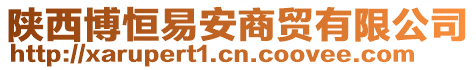 陕西博恒易安商贸有限公司
http://xarupert1.cn.coovee.com